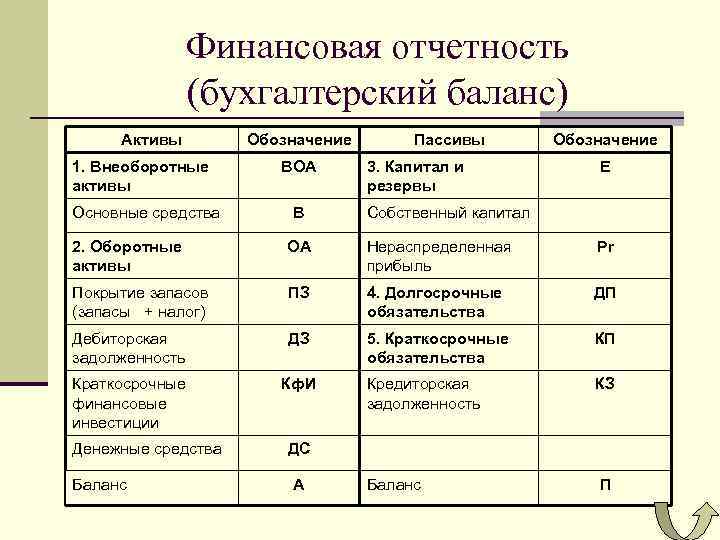 Финансовая отчетность (бухгалтерский баланс)

| Активы | Обозначение | Пассивы | Обозначение |
|---|---|---|---|
| 1. Внеоборотные активы | ВОА | 3. Капитал и резервы | Е |
| Основные средства | В | Собственный капитал | |
| 2. Оборотные активы | ОА | Нераспределенная прибыль | Pr |
| Покрытие запасов (запасы + налог) | ПЗ | 4. Долгосрочные обязательства | ДП |
| Дебиторская задолженность | ДЗ | 5. Краткосрочные обязательства | КП |
| Краткосрочные финансовые инвестиции | КфИ | Кредиторская задолженность | КЗ |
| Денежные средства | ДС | | |
| Баланс | А | Баланс | П |